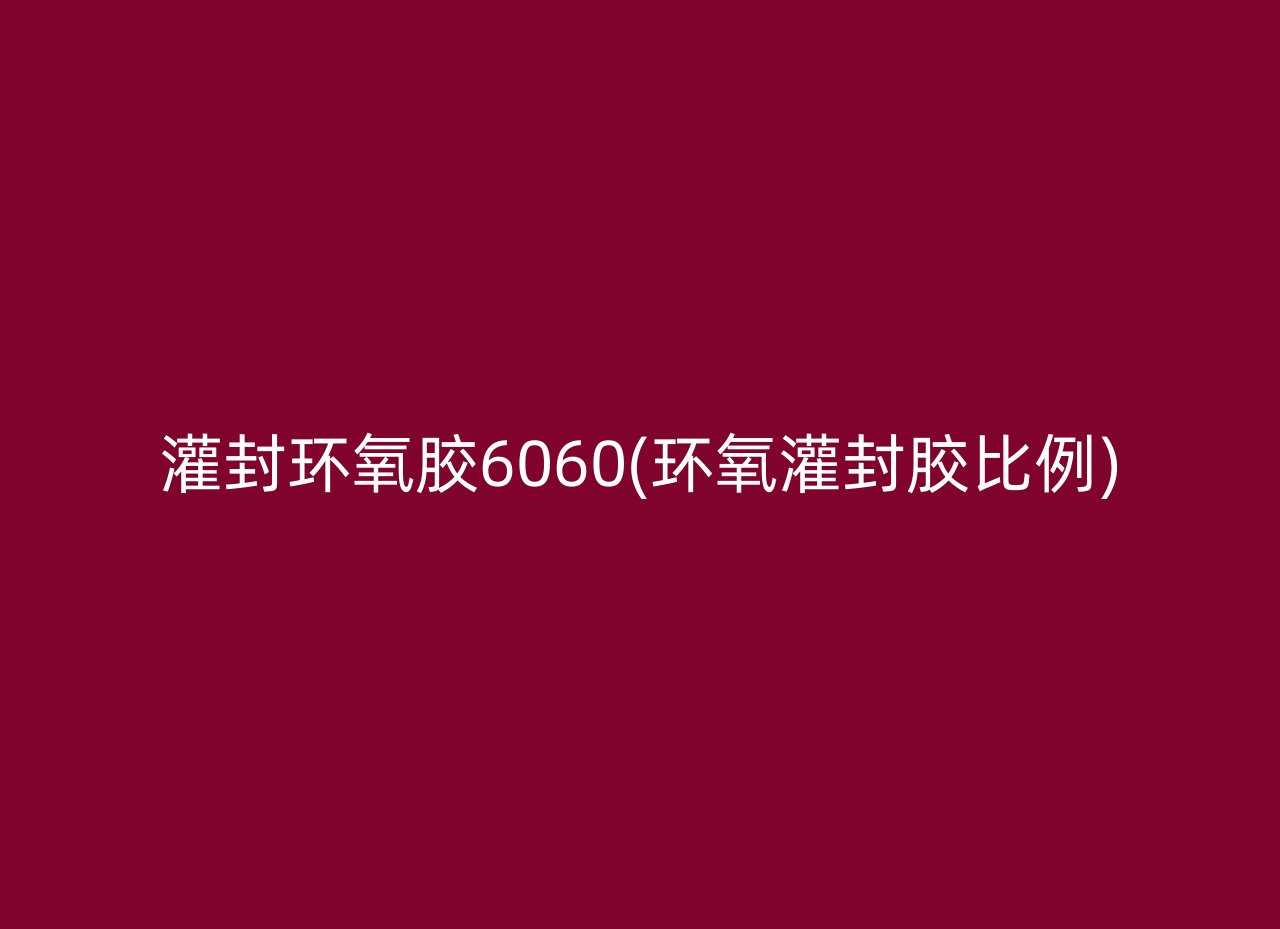 灌封环氧胶6060(环氧灌封胶比例)